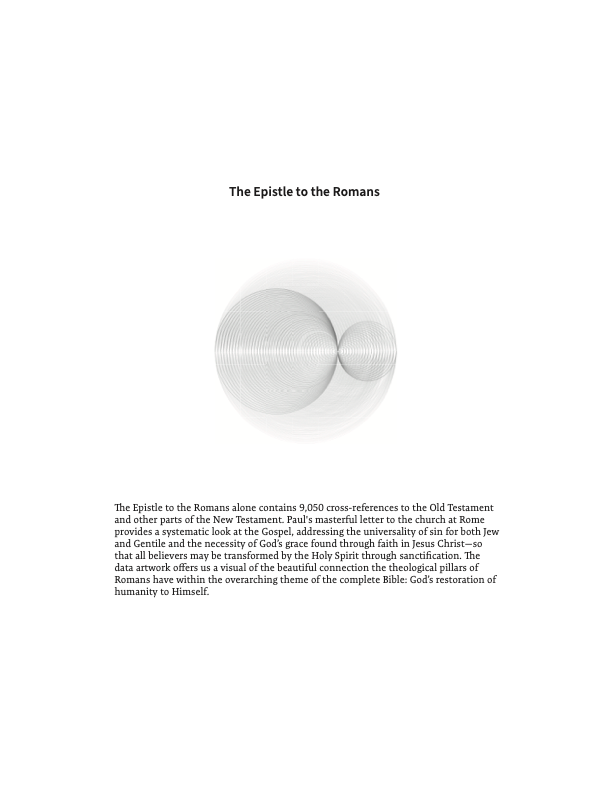 The Epistle to the Romans

The Epistle to the Romans alone contains 9,050 cross-references to the Old Testament and other parts of the New Testament. Paul's masterful letter to the church at Rome provides a systematic look at the Gospel, addressing the universality of sin for both Jew and Gentile and the necessity of God's grace found through faith in Jesus Christ—so that all believers may be transformed by the Holy Spirit through sanctification. The data artwork offers us a visual of the beautiful connection the theological pillars of Romans have within the overarching theme of the complete Bible: God's restoration of humanity to Himself.